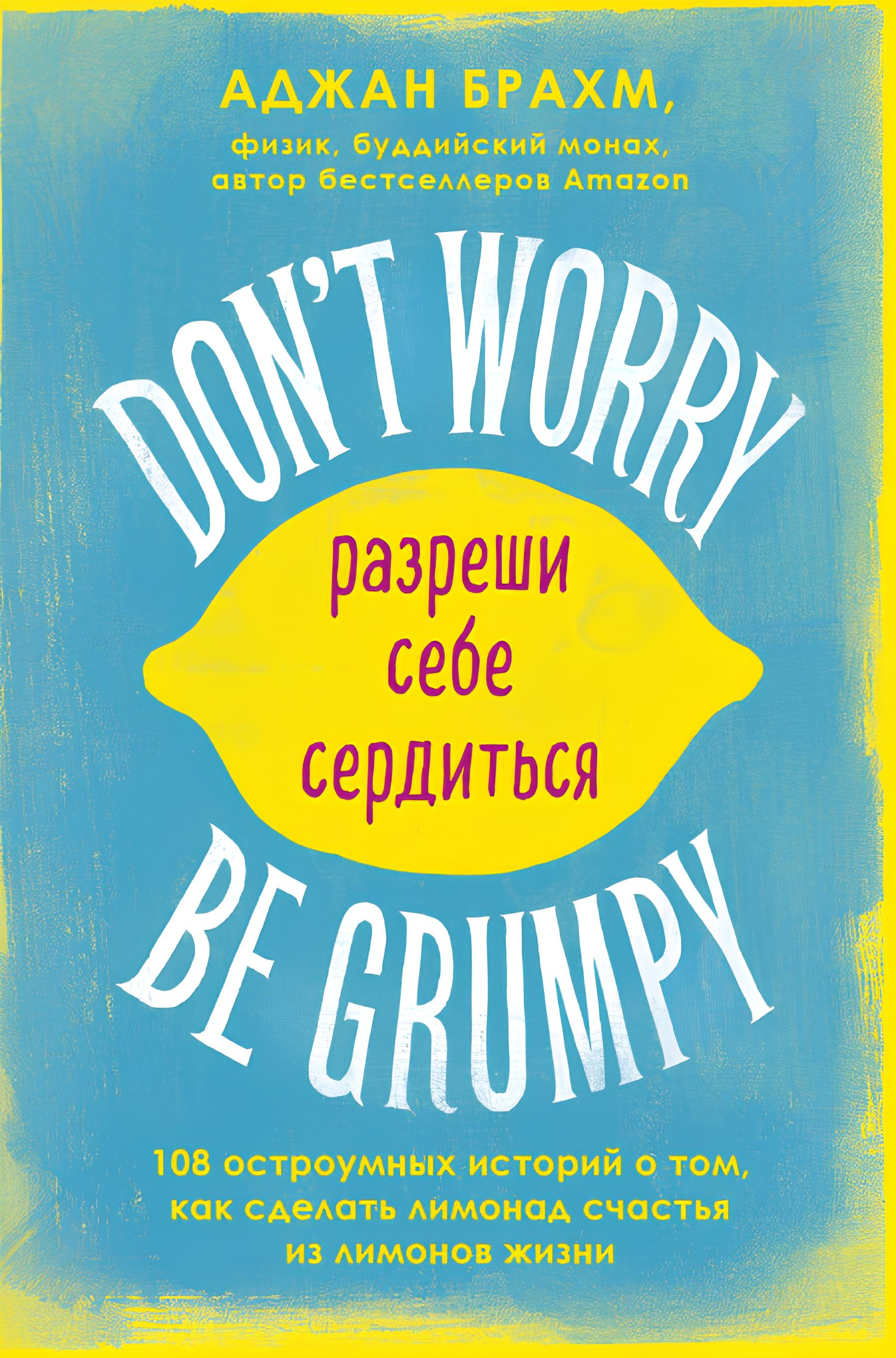 АДЖАН БРАХМ,
физик, буддийский монах, автор бестселлеров Amazon

DON'T WORRY

разреши себе сердиться

BE GRUMPY

108 остроумных историй о том, как сделать лимонад счастья из лимонов жизни